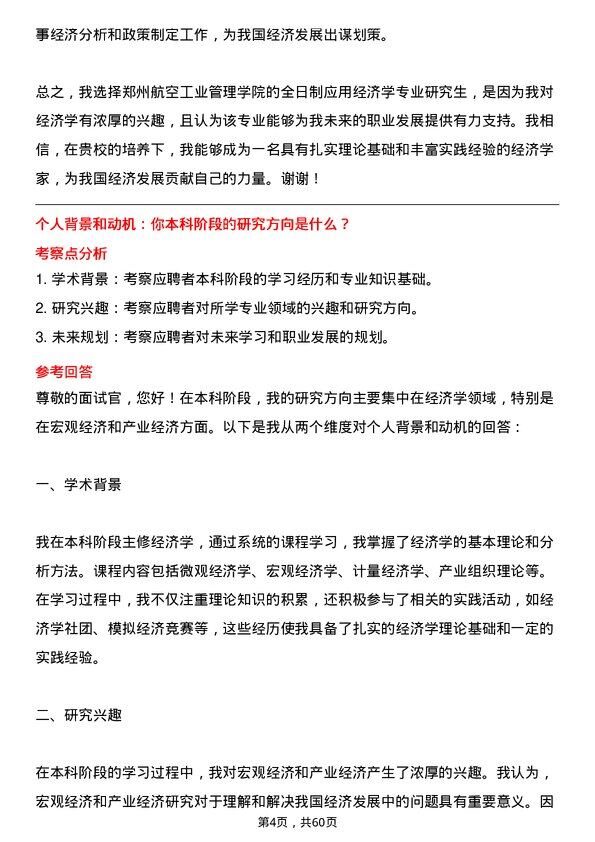 事经济分析和政策制定工作，为我国经济发展出谋划策。

总之，我选择郑州航空工业管理学院的全日制应用经济学专业研究生，是因为我对经济学有浓厚的兴趣，且认为该专业能够为我未来的职业发展提供有力支持。我相信，在贵校的培养下，我能够成为一名具有扎实理论基础和丰富实践经验的经济学家，为我国经济发展贡献自己的力量。谢谢！

个人背景和动机：你本科阶段的研究方向是什么？

考察点分析

1. 学术背景：考察应聘者本科阶段的学习经历和专业知识基础。
2. 研究兴趣：考察应聘者对所学专业领域的兴趣和研究方向。
3. 未来规划：考察应聘者对未来学习和职业发展的规划。

参考回答

尊敬的面试官，您好！在本科阶段，我的研究方向主要集中在经济学领域，特别是在宏观经济和产业经济方面。以下是我从两个维度对个人背景和动机的回答：

一、学术背景

我在本科阶段主修经济学，通过系统的课程学习，我掌握了经济学的基本理论和分析方法。课程内容包括微观经济学、宏观经济学、计量经济学、产业组织理论等。在学习过程中，我不仅注重理论知识的积累，还积极参与了相关的实践活动，如经济学社团、模拟经济竞赛等，这些经历使我具备了扎实的经济学理论基础和一定的实践经验。

二、研究兴趣

在本科阶段的学习过程中，我对宏观经济和产业经济产生了浓厚的兴趣。我认为，宏观经济和产业经济研究对于理解和解决我国经济发展中的问题具有重要意义。因

第4页，共60页